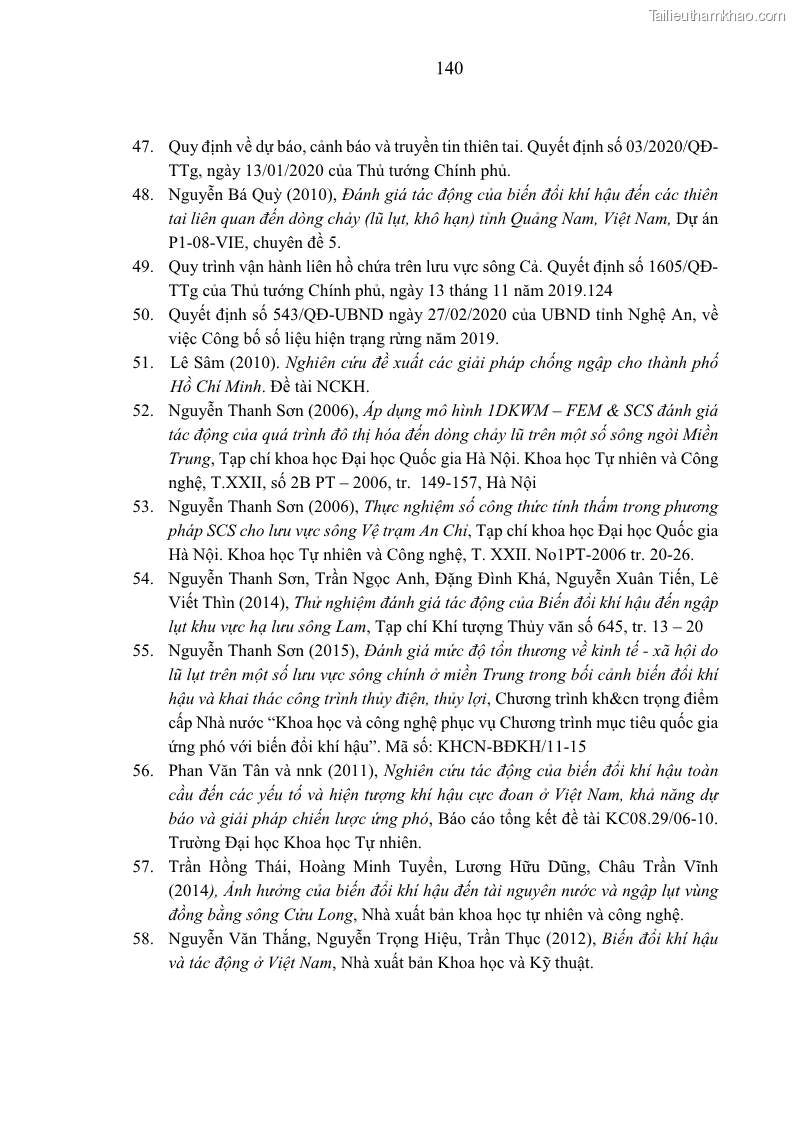 Tailieuthamkhao.com

140

47. Quy định về dự báo, cảnh báo và truyền tin thiên tai. Quyết định số 03/2020/QĐ-TTg, ngày 13/01/2020 của Thủ tướng Chính phủ.

48. Nguyễn Bá Quỳ (2010), Đánh giá tác động của biến đổi khí hậu đến các thiên tai liên quan đến dòng chảy (lũ lụt, khô hạn) tỉnh Quảng Nam, Việt Nam, Dự án P1-08-VIE, chuyên đề 5.

49. Quy trình vận hành liên hồ chứa trên lưu vực sông Cả. Quyết định số 1605/QĐ-TTg của Thủ tướng Chính phủ, ngày 13 tháng 11 năm 2019.124

50. Quyết định số 543/QĐ-UBND ngày 27/02/2020 của UBND tỉnh Nghệ An, về việc Công bố số liệu hiện trạng rừng năm 2019.

51. Lê Sâm (2010). Nghiên cứu đề xuất các giải pháp chống ngập cho thành phố Hồ Chí Minh. Đề tài NCKH.

52. Nguyễn Thanh Sơn (2006), Áp dụng mô hình 1DKWM – FEM & SCS đánh giá tác động của quá trình đô thị hóa đến dòng chảy lũ trên một số sông ngòi Miền Trung, Tạp chí khoa học Đại học Quốc gia Hà Nội. Khoa học Tự nhiên và Công nghệ, T.XXII, số 2B PT – 2006, tr. 149-157, Hà Nội

53. Nguyễn Thanh Sơn (2006), Thực nghiệm số công thức tính thấm trong phương pháp SCS cho lưu vực sông Vệ trạm An Chỉ, Tạp chí khoa học Đại học Quốc gia Hà Nội. Khoa học Tự nhiên và Công nghệ, T. XXII. No1PT-2006 tr. 20-26.

54. Nguyễn Thanh Sơn, Trần Ngọc Anh, Đặng Đình Khá, Nguyễn Xuân Tiến, Lê Viết Thìn (2014), Thử nghiệm đánh giá tác động của Biến đổi khí hậu đến ngập lụt khu vực hạ lưu sông Lam, Tạp chí Khí tượng Thủy văn số 645, tr. 13 – 20

55. Nguyễn Thanh Sơn (2015), Đánh giá mức độ tổn thương về kinh tế - xã hội do lũ lụt trên một số lưu vực sông chính ở miền Trung trong bối cảnh biến đổi khí hậu và khai thác công trình thủy điện, thủy lợi, Chương trình kh&cn trọng điểm cấp Nhà nước “Khoa học và công nghệ phục vụ Chương trình mục tiêu quốc gia ứng phó với biến đổi khí hậu”. Mã số: KHCN-BĐKH/11-15

56. Phan Văn Tân và nnk (2011), Nghiên cứu tác động của biến đổi khí hậu toàn cầu đến các yếu tố và hiện tượng khí hậu cực đoan ở Việt Nam, khả năng dự báo và giải pháp chiến lược ứng phó, Báo cáo tổng kết đề tài KC08.29/06-10. Trường Đại học Khoa học Tự nhiên.

57. Trần Hồng Thái, Hoàng Minh Tuyển, Lương Hữu Dũng, Châu Trần Vĩnh (2014), Ảnh hưởng của biến đổi khí hậu đến tài nguyên nước và ngập lụt vùng đồng bằng sông Cửu Long, Nhà xuất bản khoa học tự nhiên và công nghệ.

58. Nguyễn Văn Thắng, Nguyễn Trọng Hiệu, Trần Thục (2012), Biến đổi khí hậu và tác động ở Việt Nam, Nhà xuất bản Khoa học và Kỹ thuật.